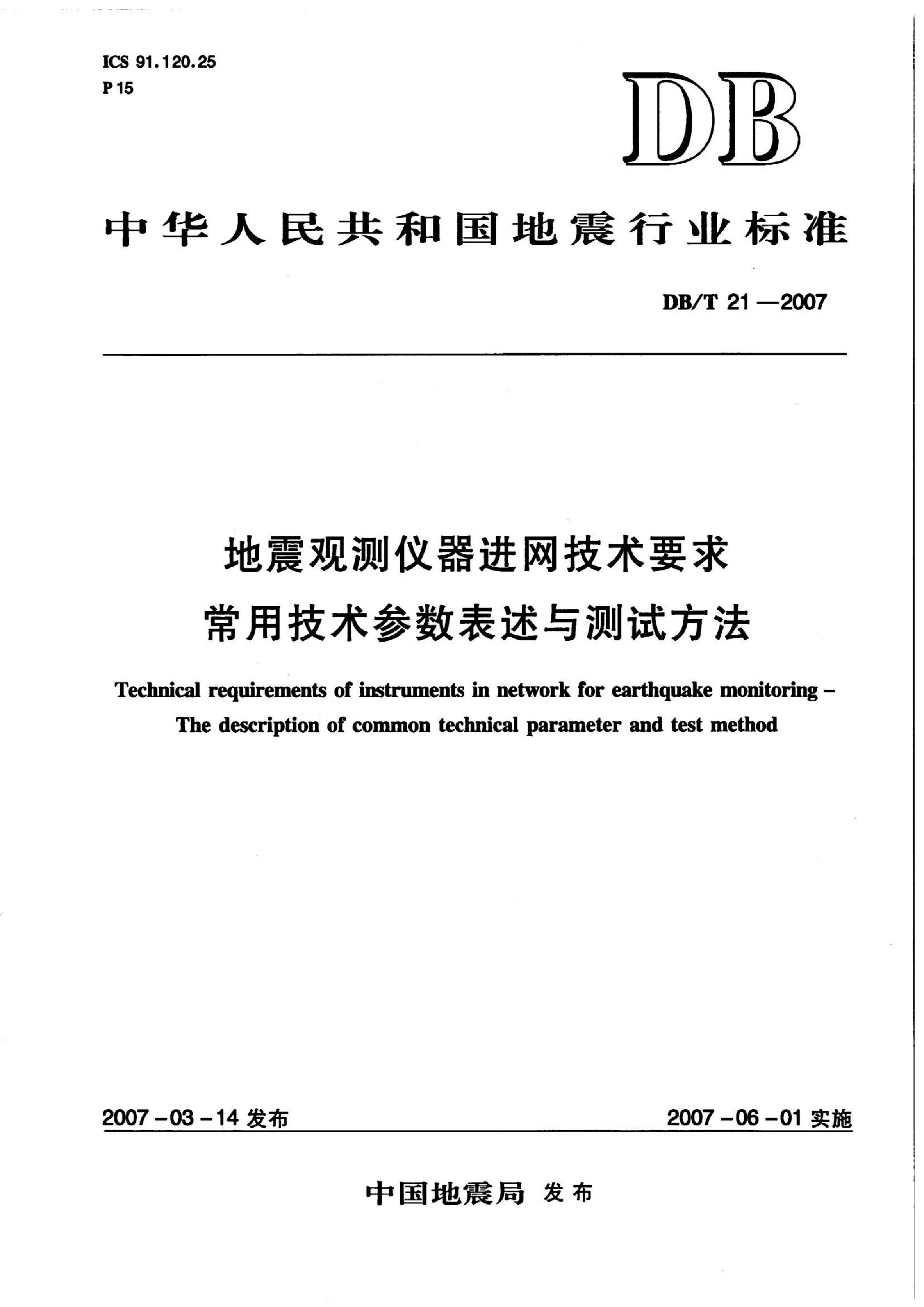 ICS 91.120.25
P 15

DB

中华人民共和国地震行业标准

DB/T 21—2007

地震观测仪器进网技术要求
常用技术参数表述与测试方法

Technical requirements of instruments in network for earthquake monitoring –
The description of common technical parameter and test method

2007-03-14 发布

2007-06-01 实施

中国地震局 发布